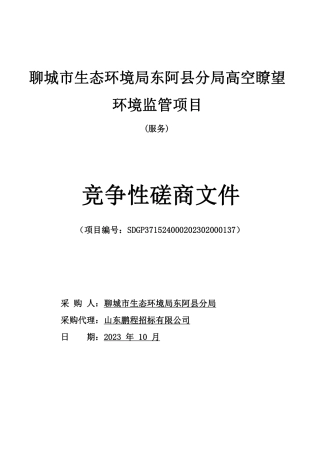 聊城市生态环境局东阿县分局高空瞭望环境监管项目

（服务）

竞争性磋商文件

（项目编号：SDGP371524000202302000137）

采 购 人：聊城市生态环境局东阿县分局

采购代理：山东鹏程招标有限公司

日 期：2023 年 10 月